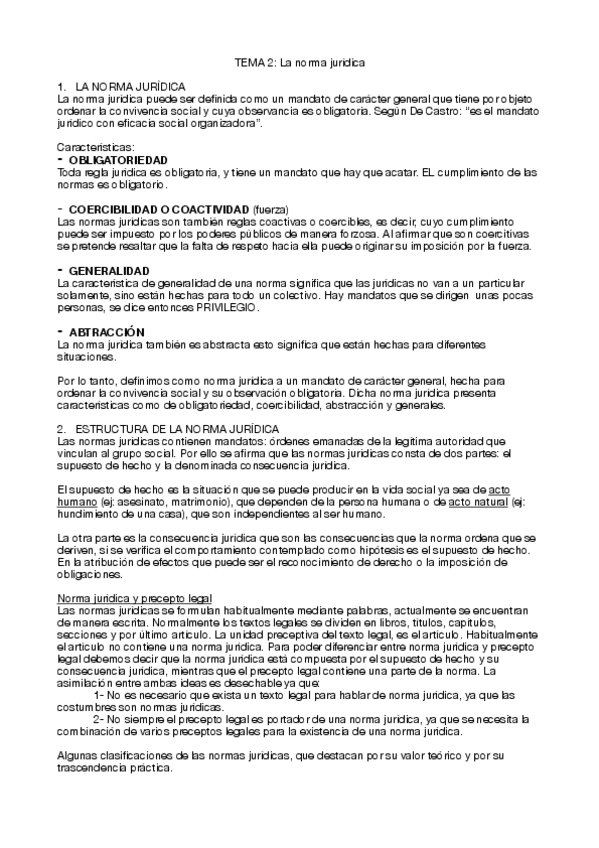 TEMA 2: La norma jurídica

1. LA NORMA JURÍDICA
La norma jurídica puede ser definida como un mandato de carácter general que tiene por objeto ordenar la convivencia social y cuya observancia es obligatoria. Según De Castro: "es el mandato jurídico con eficacia social organizadora".

Características:
- OBLIGATORIEDAD
Toda regla jurídica es obligatoria, y tiene un mandato que hay que acatar. EL cumplimiento de las normas es obligatorio.

- COERCIBILIDAD O COACTIVIDAD (fuerza)
Las normas jurídicas son también reglas coactivas o coercibles, es decir, cuyo cumplimiento puede ser impuesto por los poderes públicos de manera forzosa. Al afirmar que son coercitivas se pretende resaltar que la falta de respeto hacia ella puede originar su imposición por la fuerza.

- GENERALIDAD
La característica de generalidad de una norma significa que las jurídicas no van a un particular solamente, sino están hechas para todo un colectivo. Hay mandatos que se dirigen unas pocas personas, se dice entonces PRIVILEGIO.

- ABTRACCIÓN
La norma jurídica también es abstracta esto significa que están hechas para diferentes situaciones.

Por lo tanto, definimos como norma jurídica a un mandato de carácter general, hecha para ordenar la convivencia social y su observación obligatoria. Dicha norma jurídica presenta características como de obligatoriedad, coercibilidad, abstracción y generales.

2. ESTRUCTURA DE LA NORMA JURÍDICA
Las normas jurídicas contienen mandatos: órdenes emanadas de la legítima autoridad que vinculan al grupo social. Por ello se afirma que las normas jurídicas consta de dos partes: el supuesto de hecho y la denominada consecuencia jurídica.

El supuesto de hecho es la situación que se puede producir en la vida social ya sea de acto humano (ej: asesinato, matrimonio), que dependen de la persona humana o de acto natural (ej: hundimiento de una casa), que son independientes al ser humano.

La otra parte es la consecuencia jurídica que son las consecuencias que la norma ordena que se deriven, si se verifica el comportamiento contemplado como hipótesis es el supuesto de hecho. En la atribución de efectos que puede ser el reconocimiento de derecho o la imposición de obligaciones.

Norma jurídica y precepto legal
Las normas jurídicas se formulan habitualmente mediante palabras, actualmente se encuentran de manera escrita. Normalmente los textos legales se dividen en libros, títulos, capítulos, secciones y por último artículo. La unidad preceptiva del texto legal, es el artículo. Habitualmente el artículo no contiene una norma jurídica. Para poder diferenciar entre norma jurídica y precepto legal debemos decir que la norma jurídica está compuesta por el supuesto de hecho y su consecuencia jurídica, mientras que el precepto legal contiene una parte de la norma. La asimilación entre ambas ideas es desechable ya que:
1- No es necesario que exista un texto legal para hablar de norma jurídica, ya que las costumbres son normas jurídicas.
2- No siempre el precepto legal es portador de una norma jurídica, ya que se necesita la combinación de varios preceptos legales para la existencia de una norma jurídica.

Algunas clasificaciones de las normas jurídicas, que destacan por su valor teórico y por su trascendencia práctica.